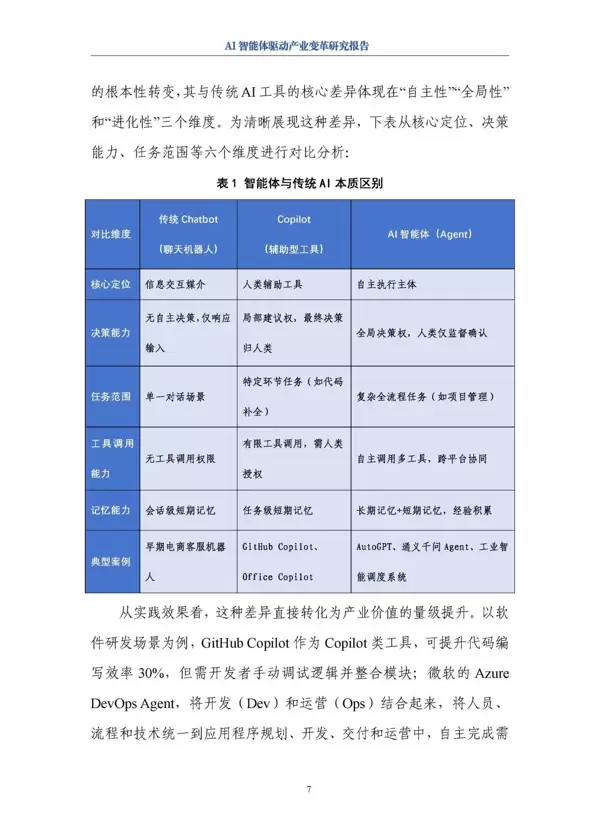 AI 智能体驱动产业变革研究报告

的根本性转变，其与传统 AI 工具的核心差异体现在“自主性”“全局性”和“进化性”三个维度。为清晰展现这种差异，下表从核心定位、决策能力、任务范围等六个维度进行对比分析：

表 1 智能体与传统 AI 本质区别

| 对比维度 | 传统 Chatbot（聊天机器人） | Copilot（辅助型工具） | AI 智能体（Agent） |
|---|---|---|---|
| 核心定位 | 信息交互媒介 | 人类辅助工具 | 自主执行主体 |
| 决策能力 | 无自主决策，仅响应输入 | 局部建议权，最终决策归人类 | 全局决策权，人类仅监督确认 |
| 任务范围 | 单一对话场景 | 特定环节任务（如代码补全） | 复杂全流程任务（如项目管理） |
| 工具调用能力 | 无工具调用权限 | 有限工具调用，需人类授权 | 自主调用多工具，跨平台协同 |
| 记忆能力 | 会话级短期记忆 | 任务级短期记忆 | 长期记忆+短期记忆，经验积累 |
| 典型案例 | 早期电商客服机器人 | GitHub Copilot、Office Copilot | AutoGPT、通义千问 Agent、工业智能调度系统 |

从实践效果看，这种差异直接转化为产业价值的量级提升。以软件研发场景为例，GitHub Copilot 作为 Copilot 类工具，可提升代码编写效率 30%，但需开发者手动调试逻辑并整合模块；微软的 Azure DevOps Agent，将开发（Dev）和运营（Ops）结合起来，将人员、流程和技术统一到应用程序规划、开发、交付和运营中，自主完成需

7